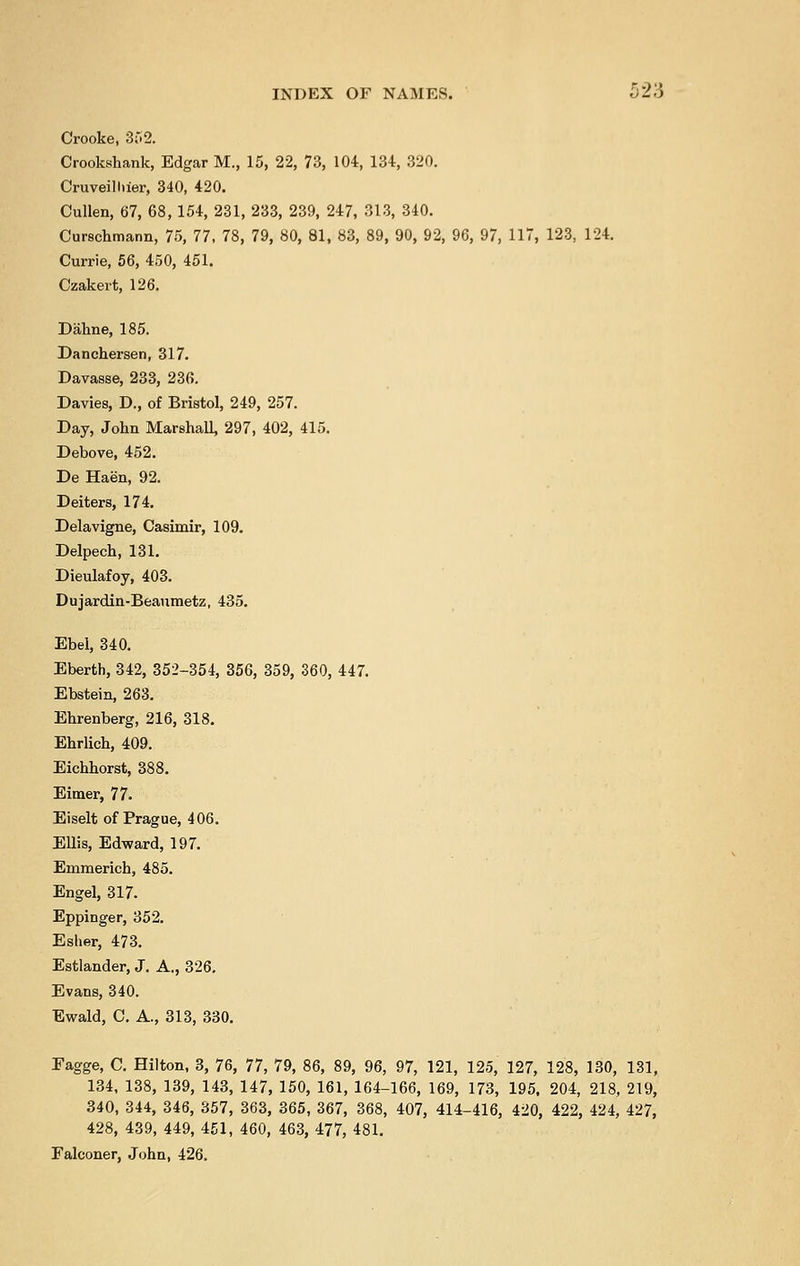 INDEX OF NAMES. 523

Crooke, 352.
Crookshank, Edgar M., 15, 22, 73, 104, 134, 320.
Cruveilhier, 340, 420.
Cullen, 67, 68, 154, 231, 233, 239, 247, 313, 340.
Curschmann, 75, 77, 78, 79, 80, 81, 83, 89, 90, 92, 96, 97, 117, 123, 124.
Currie, 56, 450, 451.
Czakert, 126.

Dähne, 185.
Danchersen, 317.
Davasse, 233, 236.
Davies, D., of Bristol, 249, 257.
Day, John Marshall, 297, 402, 415.
Debove, 452.
De Haën, 92.
Deiters, 174.
Delavigne, Casimir, 109.
Delpech, 131.
Dieulafoy, 403.
Dujardin-Beaumetz, 435.

Ebel, 340.
Eberth, 342, 352-354, 356, 359, 360, 447.
Ebstein, 263.
Ehrenberg, 216, 318.
Ehrlich, 409.
Eichhorst, 388.
Eimer, 77.
Eiselt of Prague, 406.
Ellis, Edward, 197.
Emmerich, 485.
Engel, 317.
Eppinger, 352.
Esher, 473.
Estlander, J. A., 326.
Evans, 340.
Ewald, C. A., 313, 330.

Fagge, C. Hilton, 3, 76, 77, 79, 86, 89, 96, 97, 121, 125, 127, 128, 130, 131, 134, 138, 139, 143, 147, 150, 161, 164-166, 169, 173, 195, 204, 218, 219, 340, 344, 346, 357, 363, 365, 367, 368, 407, 414-416, 420, 422, 424, 427, 428, 439, 449, 451, 460, 463, 477, 481.
Falconer, John, 426.